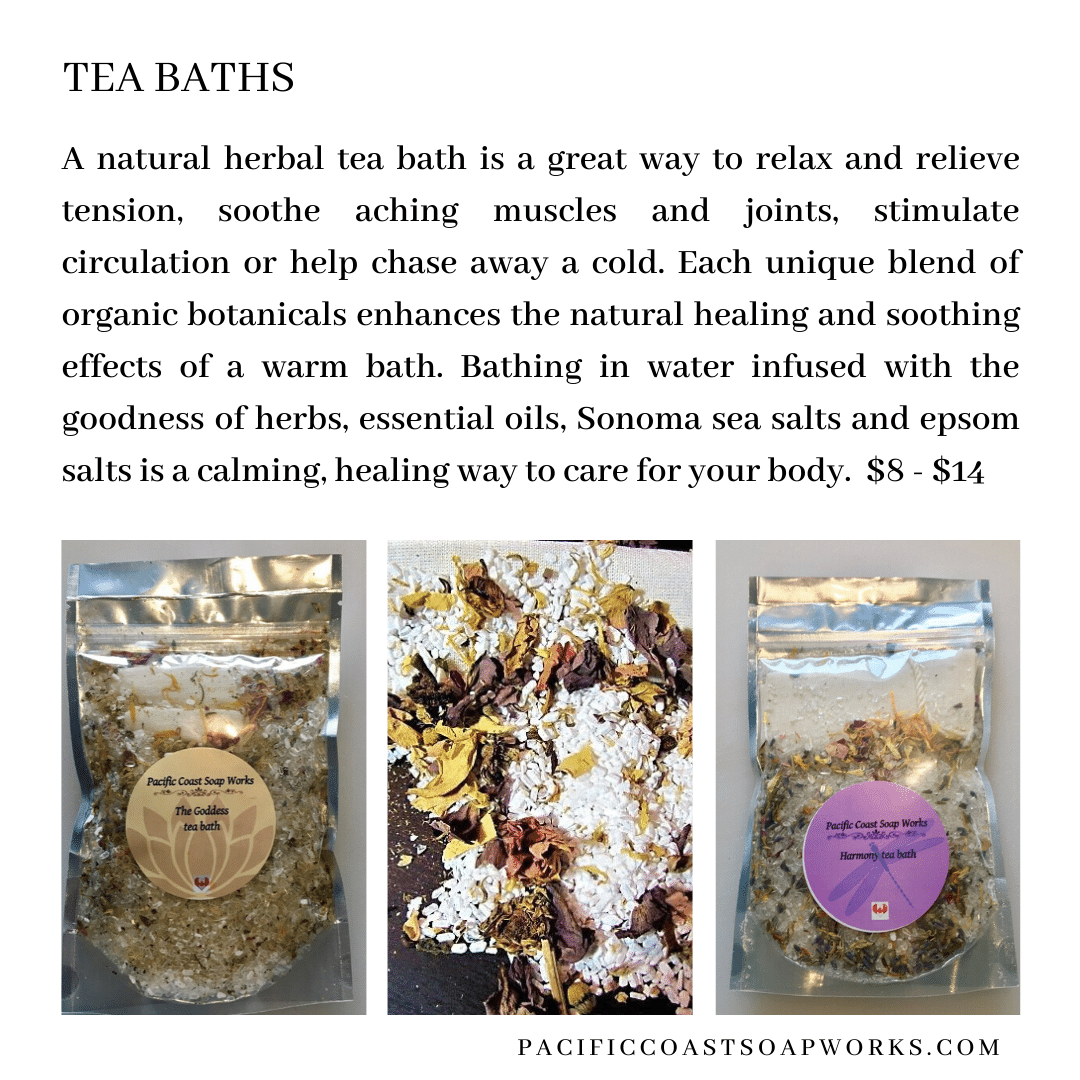 TEA BATHS

A natural herbal tea bath is a great way to relax and relieve tension, soothe aching muscles and joints, stimulate circulation or help chase away a cold. Each unique blend of organic botanicals enhances the natural healing and soothing effects of a warm bath. Bathing in water infused with the goodness of herbs, essential oils, Sonoma sea salts and epsom salts is a calming, healing way to care for your body. $8 - $14

Pacific Coast Soap Works
The Goddess
tea bath

Pacific Coast Soap Works
Harmony tea bath

PACIFICCOASTSOAPWORKS.COM